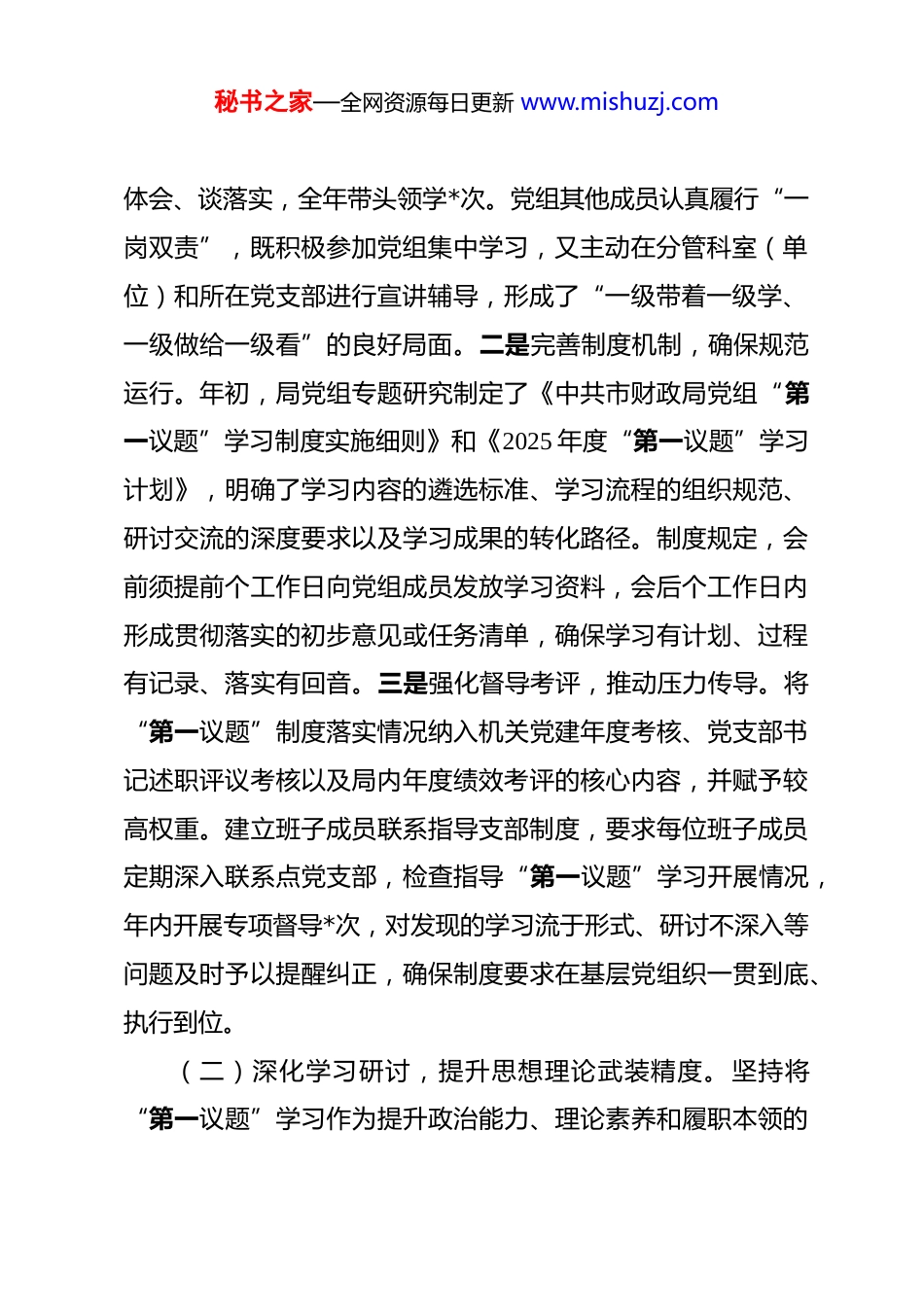 秘书之家—全网资源每日更新 www.mishuzj.com

体会、谈落实，全年带头领学*次。党组其他成员认真履行“一岗双责”，既积极参加党组集中学习，又主动在分管科室（单位）和所在党支部进行宣讲辅导，形成了“一级带着一级学、一级做给一级看”的良好局面。二是完善制度机制，确保规范运行。年初，局党组专题研究制定了《中共市财政局党组“第一议题”学习制度实施细则》和《2025年度“第一议题”学习计划》，明确了学习内容的遴选标准、学习流程的组织规范、研讨交流的深度要求以及学习成果的转化路径。制度规定，会前须提前个工作日向党组成员发放学习资料，会后个工作日内形成贯彻落实的初步意见或任务清单，确保学习有计划、过程有记录、落实有回音。三是强化督导考评，推动压力传导。将“第一议题”制度落实情况纳入机关党建年度考核、党支部书记述职评议考核以及局内年度绩效考评的核心内容，并赋予较高权重。建立班子成员联系指导支部制度，要求每位班子成员定期深入联系点党支部，检查指导“第一议题”学习开展情况，年内开展专项督导*次，对发现的学习流于形式、研讨不深入等问题及时予以提醒纠正，确保制度要求在基层党组织一贯到底、执行到位。

（二）深化学习研讨，提升思想理论武装精度。坚持将“第一议题”学习作为提升政治能力、理论素养和履职本领的